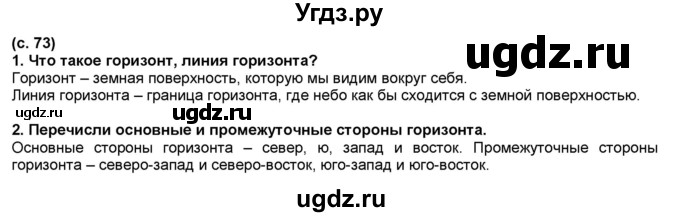 Угдз.ру

(с. 73)
ugdz.ru
1. Что такое горизонт, линия горизонта?
Горизонт – земная поверхность, которую мы видим вокруг себя.
Линия горизонта – граница горизонта, где небо как бы сходится с земной поверхностью.
ugdz.ru ugdz.ru
2. Перечисли основные и промежуточные стороны горизонта.
Основные стороны горизонта – север, ю, запад и восток. Промежуточные стороны горизонта – северо-запад и северо-восток, юго-запад и юго-восток.

ugdz.ru